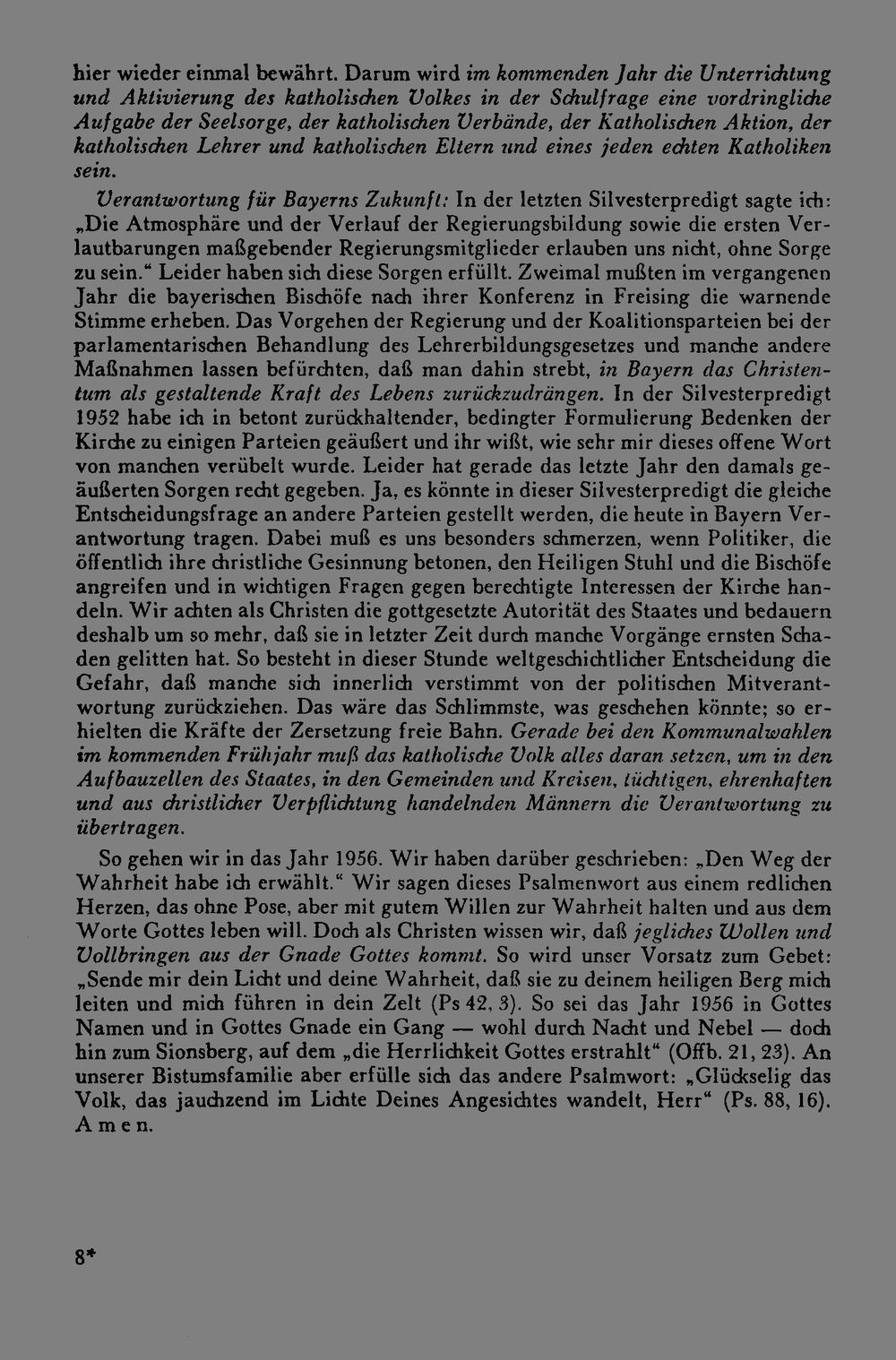 hier wieder einmal bewährt. Darum wird im kommenden Jahr die Unterrichtung und Aktivierung des katholischen Volkes in der Schulfrage eine vordringliche Aufgabe der Seelsorge, der katholischen Verbände, der Katholischen Aktion, der katholischen Lehrer und katholischen Eltern und eines jeden echten Katholiken sein.

Verantwortung für Bayerns Zukunft: In der letzten Silvesterpredigt sagte ich: „Die Atmosphäre und der Verlauf der Regierungsbildung sowie die ersten Verlautbarungen maßgebender Regierungsmitglieder erlauben uns nicht, ohne Sorge zu sein.“ Leider haben sich diese Sorgen erfüllt. Zweimal mußten im vergangenen Jahr die bayerischen Bischöfe nach ihrer Konferenz in Freising die warnende Stimme erheben. Das Vorgehen der Regierung und der Koalitionsparteien bei der parlamentarischen Behandlung des Lehrerbildungsgesetzes und manche andere Maßnahmen lassen befürchten, daß man dahin strebt, in Bayern das Christentum als gestaltende Kraft des Lebens zurückzudrängen. In der Silvesterpredigt 1952 habe ich in betont zurückhaltender, bedingter Formulierung Bedenken der Kirche zu einigen Parteien geäußert und ihr wißt, wie sehr mir dieses offene Wort von manchen verübelt wurde. Leider hat gerade das letzte Jahr den damals geäußerten Sorgen recht gegeben. Ja, es könnte in dieser Silvesterpredigt die gleiche Entscheidungsfrage an andere Parteien gestellt werden, die heute in Bayern Verantwortung tragen. Dabei muß es uns besonders schmerzen, wenn Politiker, die öffentlich ihre christliche Gesinnung betonen, den Heiligen Stuhl und die Bischöfe angreifen und in wichtigen Fragen gegen berechtigte Interessen der Kirche handeln. Wir achten als Christen die gottgesetzte Autorität des Staates und bedauern deshalb um so mehr, daß sie in letzter Zeit durch manche Vorgänge ernsten Schaden gelitten hat. So besteht in dieser Stunde weltgeschichtlicher Entscheidung die Gefahr, daß manche sich innerlich verstimmt von der politischen Mitverantwortung zurückziehen. Das wäre das Schlimmste, was geschehen könnte; so erhielten die Kräfte der Zersetzung freie Bahn. Gerade bei den Kommunalwahlen im kommenden Frühjahr muß das katholische Volk alles daran setzen, um in den Aufbauzellen des Staates, in den Gemeinden und Kreisen, tüchtigen, ehrenhaften und aus christlicher Verpflichtung handelnden Männern die Verantwortung zu übertragen.

So gehen wir in das Jahr 1956. Wir haben darüber geschrieben: „Den Weg der Wahrheit habe ich erwählt.“ Wir sagen dieses Psalmenwort aus einem redlichen Herzen, das ohne Pose, aber mit gutem Willen zur Wahrheit halten und aus dem Worte Gottes leben will. Doch als Christen wissen wir, daß jegliches Wollen und Vollbringen aus der Gnade Gottes kommt. So wird unser Vorsatz zum Gebet: „Sende mir dein Licht und deine Wahrheit, daß sie zu deinem heiligen Berg mich leiten und mich führen in dein Zelt (Ps 42, 3). So sei das Jahr 1956 in Gottes Namen und in Gottes Gnade ein Gang — wohl durch Nacht und Nebel — doch hin zum Sionsberg, auf dem „die Herrlichkeit Gottes erstrahlt“ (Offb. 21, 23). An unserer Bistumsfamilie aber erfülle sich das andere Psalmwort: „Glückselig das Volk, das jauchzend im Lichte Deines Angesichtes wandelt, Herr“ (Ps. 88, 16). Amen.

8*